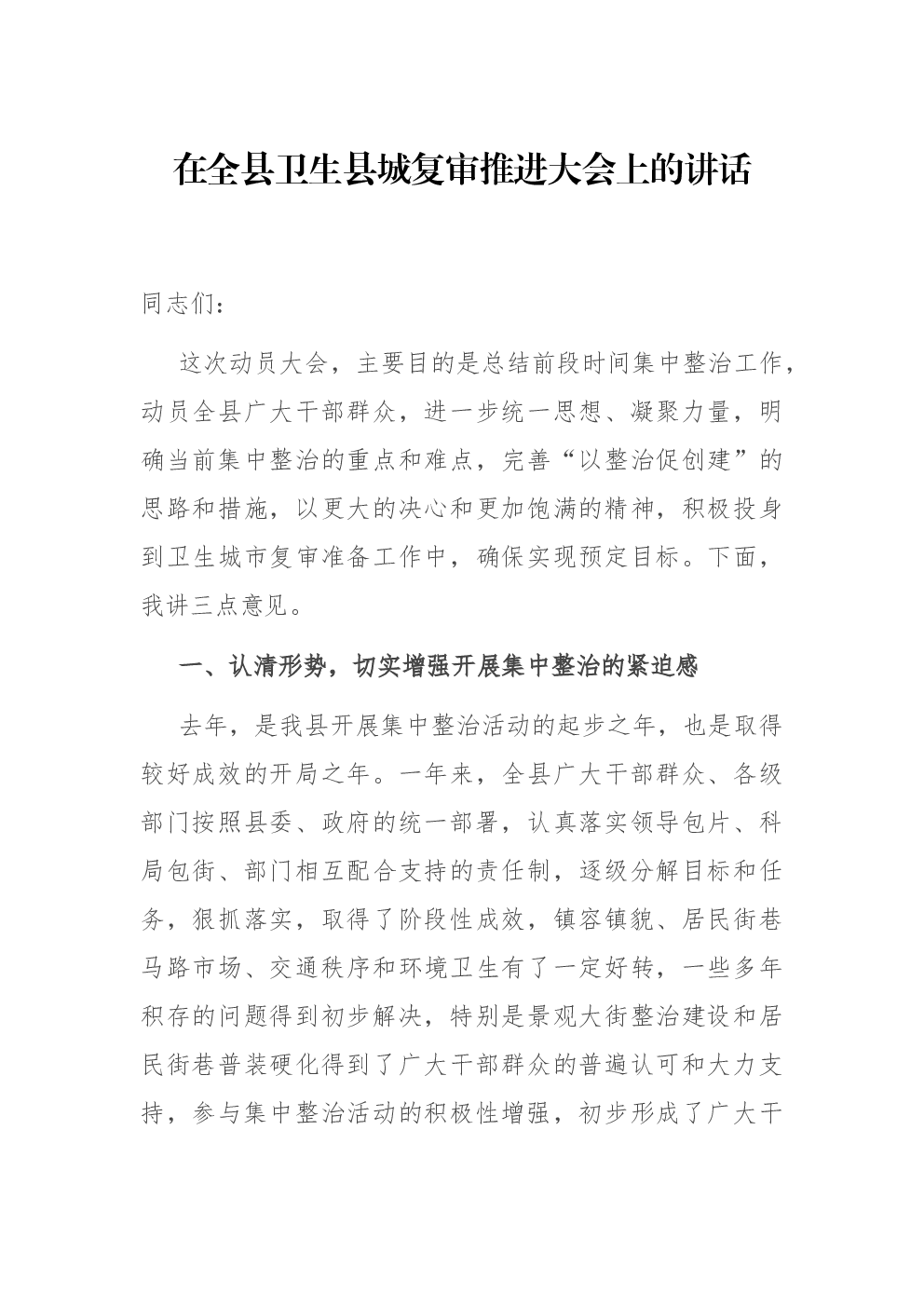 在全县卫生县城复审推进大会上的讲话

同志们：

这次动员大会，主要目的是总结前段时间集中整治工作，动员全县广大干部群众，进一步统一思想、凝聚力量，明确当前集中整治的重点和难点，完善“以整治促创建”的思路和措施，以更大的决心和更加饱满的精神，积极投身到卫生城市复审准备工作中，确保实现预定目标。下面，我讲三点意见。

一、认清形势，切实增强开展集中整治的紧迫感

去年，是我县开展集中整治活动的起步之年，也是取得较好成效的开局之年。一年来，全县广大干部群众、各级部门按照县委、政府的统一部署，认真落实领导包片、科局包街、部门相互配合支持的责任制，逐级分解目标和任务，狠抓落实，取得了阶段性成效，镇容镇貌、居民街巷马路市场、交通秩序和环境卫生有了一定好转，一些多年积存的问题得到初步解决，特别是景观大街整治建设和居民街巷普装硬化得到了广大干部群众的普遍认可和大力支持，参与集中整治活动的积极性增强，初步形成了广大干